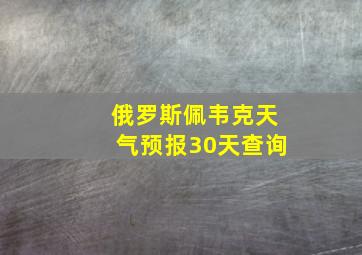 俄罗斯佩韦克天气预报30天查询